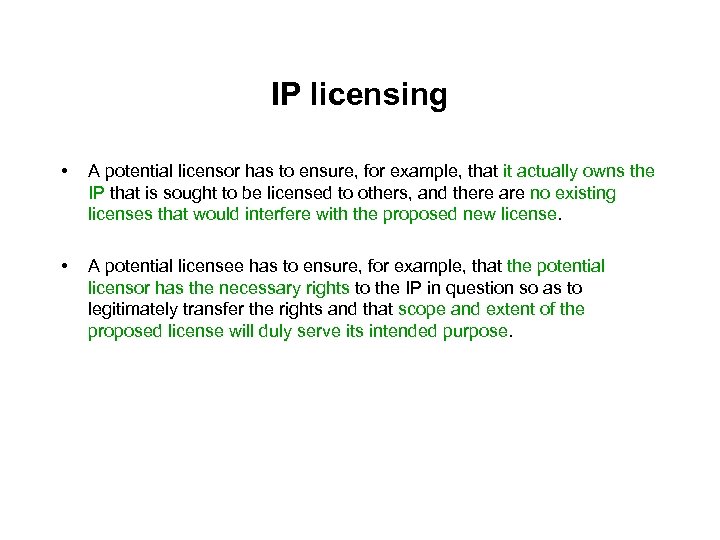 IP licensing

• A potential licensor has to ensure, for example, that it actually owns the IP that is sought to be licensed to others, and there are no existing licenses that would interfere with the proposed new license.

• A potential licensee has to ensure, for example, that the potential licensor has the necessary rights to the IP in question so as to legitimately transfer the rights and that scope and extent of the proposed license will duly serve its intended purpose.